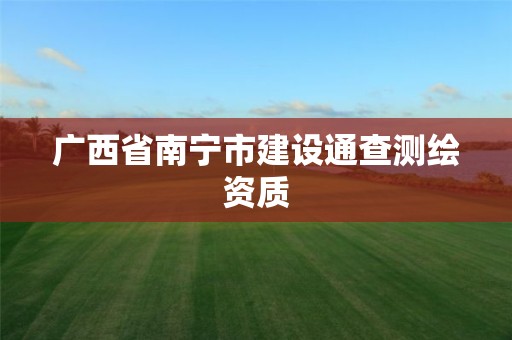 广西省南宁市建设通查测绘资质